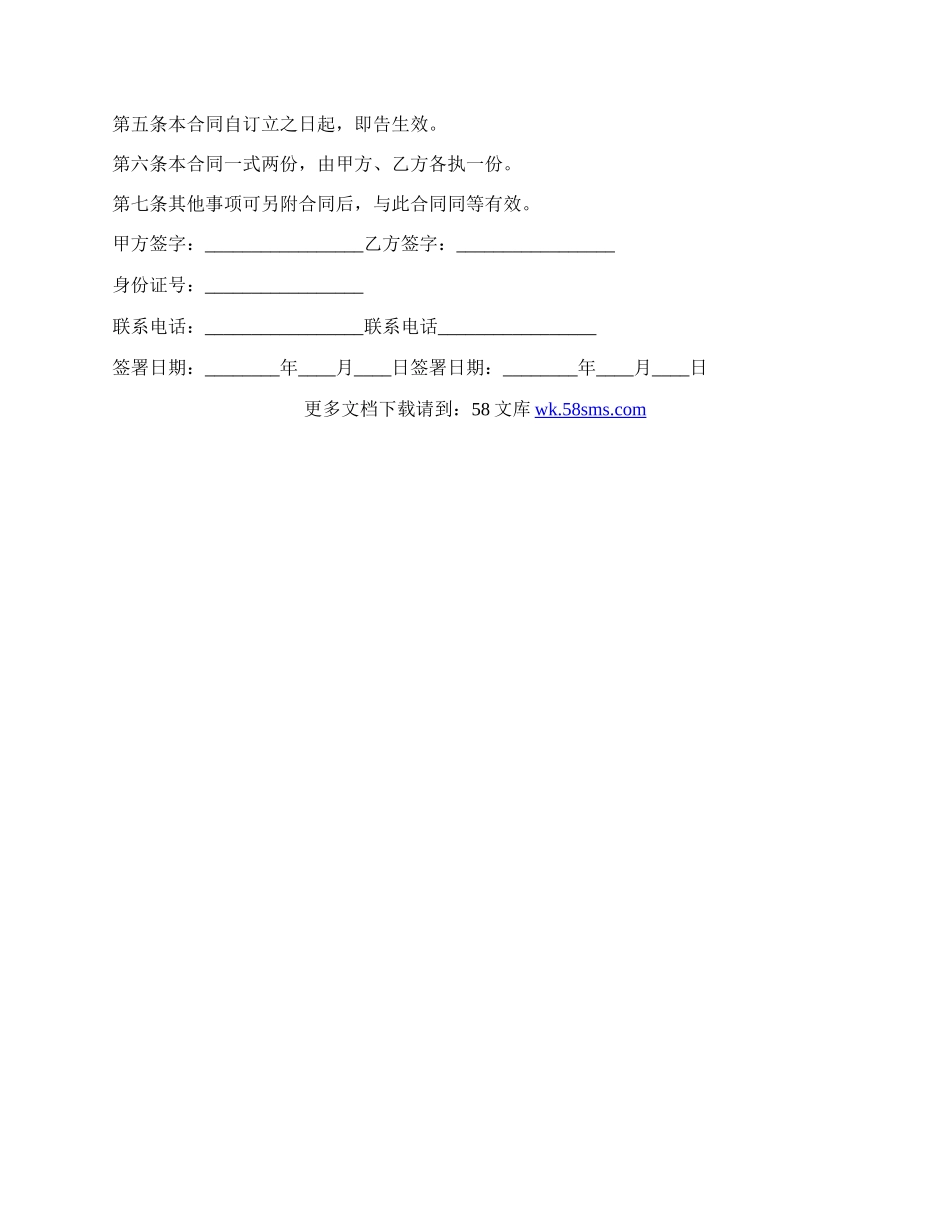 第五条本合同自订立之日起，即告生效。

第六条本合同一式两份，由甲方、乙方各执一份。

第七条其他事项可另附合同后，与此合同同等有效。

甲方签字：_________________乙方签字：_________________

身份证号：_________________

联系电话：_________________联系电话_________________

签署日期：________年____月____日签署日期：________年____月____日

更多文档下载请到：58 文库 wk.58sms.com